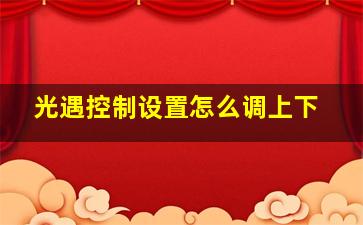 光遇控制设置怎么调上下